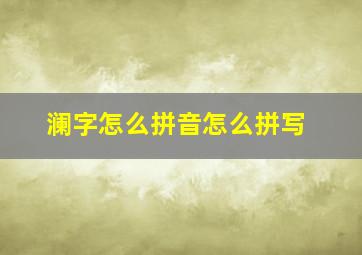 澜字怎么拼音怎么拼写